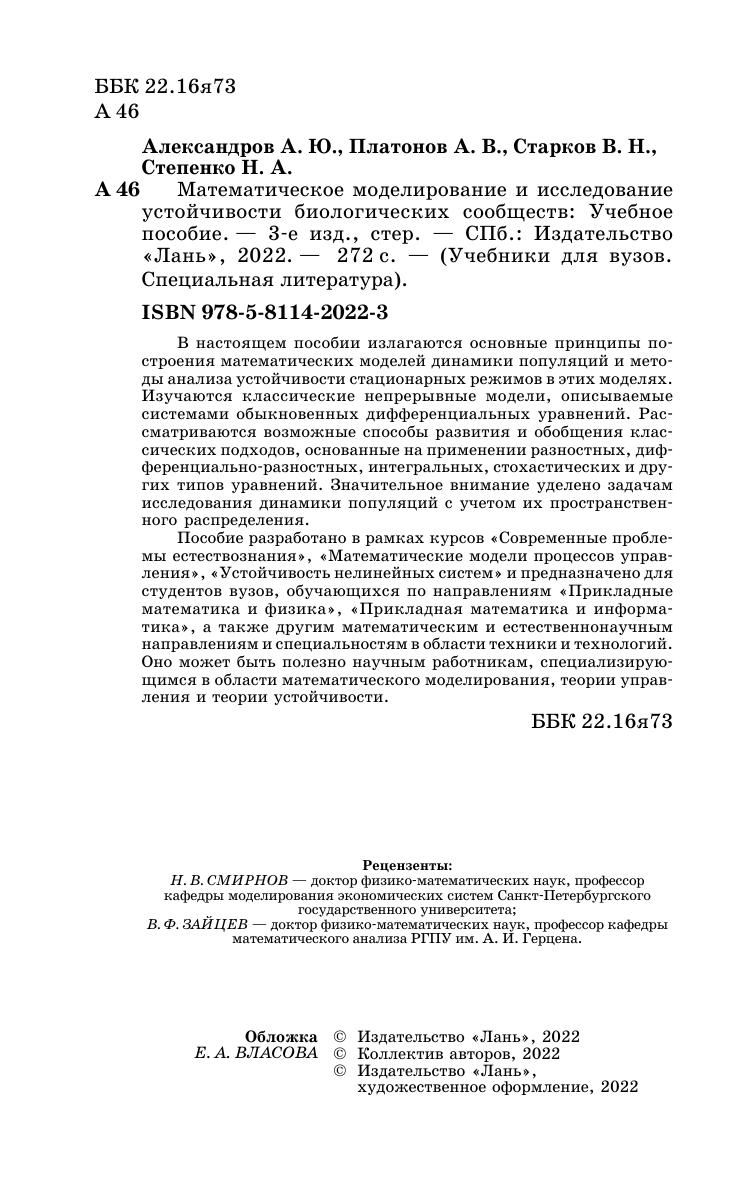 ББК 22.16я73
А 46

Александров А. Ю., Платонов А. В., Старков В. Н., Степенко Н. А.

А 46 Математическое моделирование и исследование устойчивости биологических сообществ: Учебное пособие. — 3-е изд., стер. — СПб.: Издательство «Лань», 2022. — 272 с. — (Учебники для вузов. Специальная литература).

ISBN 978-5-8114-2022-3

В настоящем пособии излагаются основные принципы построения математических моделей динамики популяций и методы анализа устойчивости стационарных режимов в этих моделях. Изучаются классические непрерывные модели, описываемые системами обыкновенных дифференциальных уравнений. Рассматриваются возможные способы развития и обобщения классических подходов, основанные на применении разностных, дифференциально-разностных, интегральных, стохастических и других типов уравнений. Значительное внимание уделено задачам исследования динамики популяций с учетом их пространственного распределения.

Пособие разработано в рамках курсов «Современные проблемы естествознания», «Математические модели процессов управления», «Устойчивость нелинейных систем» и предназначено для студентов вузов, обучающихся по направлениям «Прикладные математика и физика», «Прикладная математика и информатика», а также другим математическим и естественнонаучным направлениям и специальностям в области техники и технологий. Оно может быть полезно научным работникам, специализирующимся в области математического моделирования, теории управления и теории устойчивости.

ББК 22.16я73

Рецензенты:
Н. В. СМИРНОВ — доктор физико-математических наук, профессор кафедры моделирования экономических систем Санкт-Петербургского государственного университета;
В. Ф. ЗАЙЦЕВ — доктор физико-математических наук, профессор кафедры математического анализа РГПУ им. А. И. Герцена.

Обложка
Е. А. ВЛАСОВА

© Издательство «Лань», 2022
© Коллектив авторов, 2022
© Издательство «Лань», художественное оформление, 2022